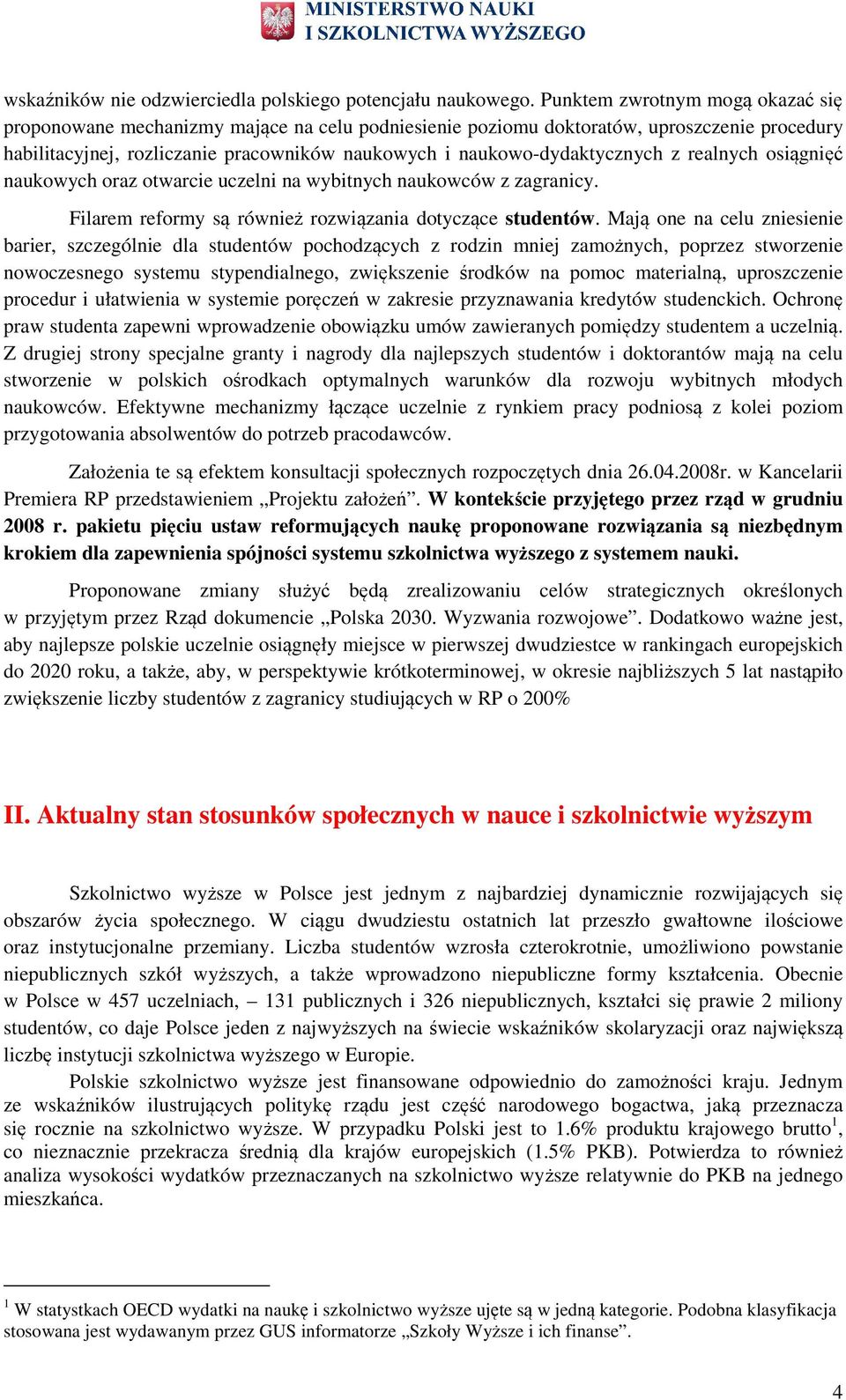 MINISTERSTWO NAUKI
I SZKOLNICTWA WYŻSZEGO

wskaźników nie odzwierciedla polskiego potencjału naukowego. Punktem zwrotnym mogą okazać się proponowane mechanizmy mające na celu podniesienie poziomu doktoratów, uproszczenie procedury habilitacyjnej, rozliczanie pracowników naukowych i naukowo-dydaktycznych z realnych osiągnięć naukowych oraz otwarcie uczelni na wybitnych naukowców z zagranicy.

Filarem reformy są również rozwiązania dotyczące studentów. Mają one na celu zniesienie barier, szczególnie dla studentów pochodzących z rodzin mniej zamożnych, poprzez stworzenie nowoczesnego systemu stypendialnego, zwiększenie środków na pomoc materialną, uproszczenie procedur i ułatwienia w systemie poręczeń w zakresie przyznawania kredytów studenckich. Ochronę praw studenta zapewni wprowadzenie obowiązku umów zawieranych pomiędzy studentem a uczelnią. Z drugiej strony specjalne granty i nagrody dla najlepszych studentów i doktorantów mają na celu stworzenie w polskich ośrodkach optymalnych warunków dla rozwoju wybitnych młodych naukowców. Efektywne mechanizmy łączące uczelnie z rynkiem pracy podniosą z kolei poziom przygotowania absolwentów do potrzeb pracodawców.

Założenia te są efektem konsultacji społecznych rozpoczętych dnia 26.04.2008r. w Kancelarii Premiera RP przedstawieniem „Projektu założeń”. W kontekście przyjętego przez rząd w grudniu 2008 r. pakietu pięciu ustaw reformujących naukę proponowane rozwiązania są niezbędnym krokiem dla zapewnienia spójności systemu szkolnictwa wyższego z systemem nauki.

Proponowane zmiany służyć będą zrealizowaniu celów strategicznych określonych w przyjętym przez Rząd dokumencie „Polska 2030. Wyzwania rozwojowe”. Dodatkowo ważne jest, aby najlepsze polskie uczelnie osiągnęły miejsce w pierwszej dwudziestce w rankingach europejskich do 2020 roku, a także, aby, w perspektywie krótkoterminowej, w okresie najbliższych 5 lat nastąpiło zwiększenie liczby studentów z zagranicy studiujących w RP o 200%

II. Aktualny stan stosunków społecznych w nauce i szkolnictwie wyższym

Szkolnictwo wyższe w Polsce jest jednym z najbardziej dynamicznie rozwijających się obszarów życia społecznego. W ciągu dwudziestu ostatnich lat przeszło gwałtowne ilościowe oraz instytucjonalne przemiany. Liczba studentów wzrosła czterokrotnie, umożliwiono powstanie niepublicznych szkół wyższych, a także wprowadzono niepubliczne formy kształcenia. Obecnie w Polsce w 457 uczelniach, – 131 publicznych i 326 niepublicznych, kształci się prawie 2 miliony studentów, co daje Polsce jeden z najwyższych na świecie wskaźników skolaryzacji oraz największą liczbę instytucji szkolnictwa wyższego w Europie.

Polskie szkolnictwo wyższe jest finansowane odpowiednio do zamożności kraju. Jednym ze wskaźników ilustrujących politykę rządu jest część narodowego bogactwa, jaką przeznacza się rocznie na szkolnictwo wyższe. W przypadku Polski jest to 1.6% produktu krajowego brutto$^1$, co nieznacznie przekracza średnią dla krajów europejskich (1.5% PKB). Potwierdza to również analiza wysokości wydatków przeznaczanych na szkolnictwo wyższe relatywnie do PKB na jednego mieszkańca.

$^1$ W statystkach OECD wydatki na naukę i szkolnictwo wyższe ujęte są w jedną kategorie. Podobna klasyfikacja stosowana jest wydawanym przez GUS informatorze „Szkoły Wyższe i ich finanse”.

4